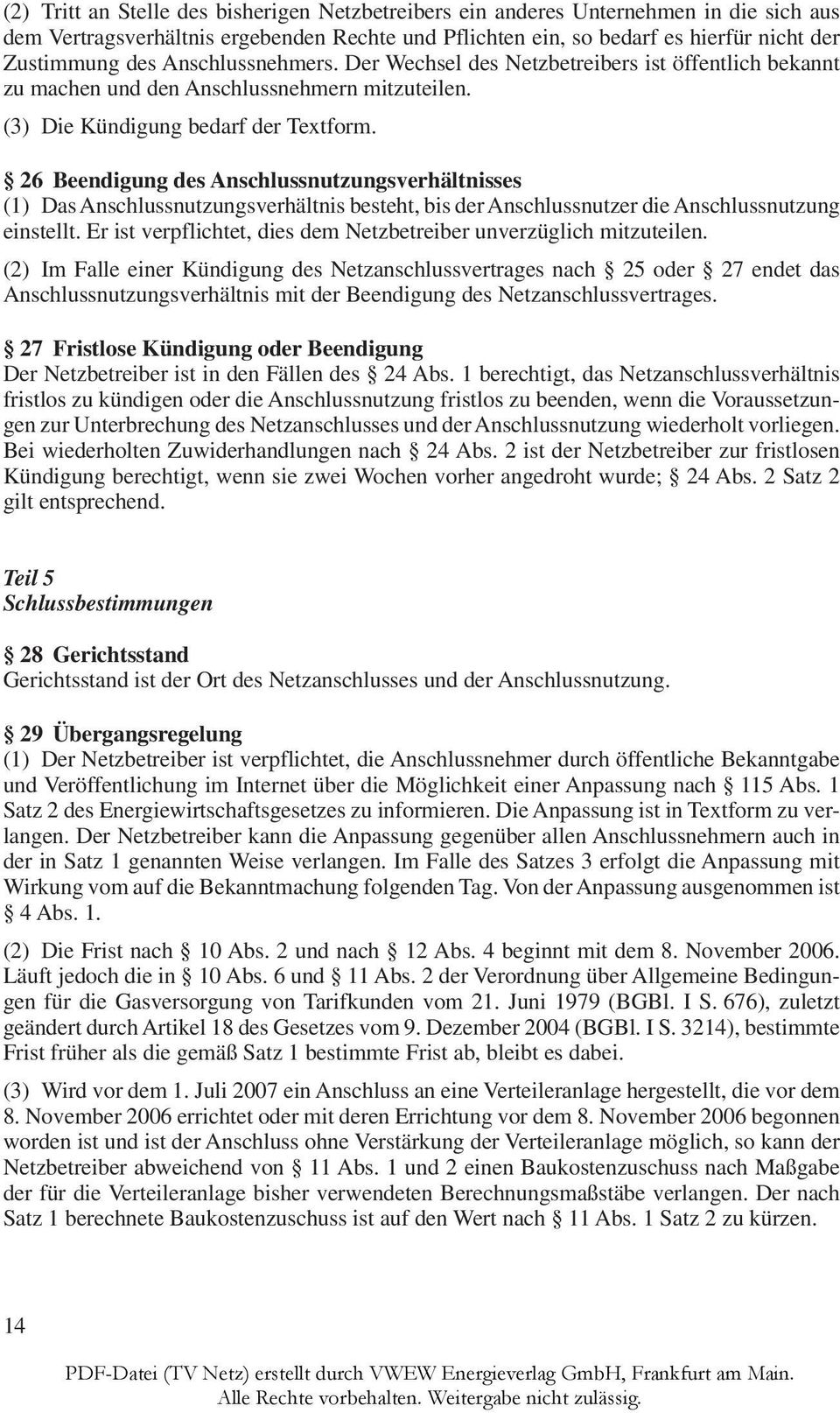 (2) Tritt an Stelle des bisherigen Netzbetreibers ein anderes Unternehmen in die sich aus dem Vertragsverhältnis ergebenden Rechte und Pflichten ein, so bedarf es hierfür nicht der Zustimmung des Anschlussnehmers. Der Wechsel des Netzbetreibers ist öffentlich bekannt zu machen und den Anschlussnehmern mitzuteilen.

(3) Die Kündigung bedarf der Textform.

§ 26 Beendigung des Anschlussnutzungsverhältnisses
(1) Das Anschlussnutzungsverhältnis besteht, bis der Anschlussnutzer die Anschlussnutzung einstellt. Er ist verpflichtet, dies dem Netzbetreiber unverzüglich mitzuteilen.

(2) Im Falle einer Kündigung des Netzanschlussvertrages nach § 25 oder § 27 endet das Anschlussnutzungsverhältnis mit der Beendigung des Netzanschlussvertrages.

§ 27 Fristlose Kündigung oder Beendigung
Der Netzbetreiber ist in den Fällen des § 24 Abs. 1 berechtigt, das Netzanschlussverhältnis fristlos zu kündigen oder die Anschlussnutzung fristlos zu beenden, wenn die Voraussetzungen zur Unterbrechung des Netzanschlusses und der Anschlussnutzung wiederholt vorliegen. Bei wiederholten Zuwiderhandlungen nach § 24 Abs. 2 ist der Netzbetreiber zur fristlosen Kündigung berechtigt, wenn sie zwei Wochen vorher angedroht wurde; § 24 Abs. 2 Satz 2 gilt entsprechend.

Teil 5
Schlussbestimmungen

§ 28 Gerichtsstand
Gerichtsstand ist der Ort des Netzanschlusses und der Anschlussnutzung.

§ 29 Übergangsregelung
(1) Der Netzbetreiber ist verpflichtet, die Anschlussnehmer durch öffentliche Bekanntgabe und Veröffentlichung im Internet über die Möglichkeit einer Anpassung nach § 115 Abs. 1 Satz 2 des Energiewirtschaftsgesetzes zu informieren. Die Anpassung ist in Textform zu verlangen. Der Netzbetreiber kann die Anpassung gegenüber allen Anschlussnehmern auch in der in Satz 1 genannten Weise verlangen. Im Falle des Satzes 3 erfolgt die Anpassung mit Wirkung vom auf die Bekanntmachung folgenden Tag. Von der Anpassung ausgenommen ist § 4 Abs. 1.

(2) Die Frist nach § 10 Abs. 2 und nach § 12 Abs. 4 beginnt mit dem 8. November 2006. Läuft jedoch die in § 10 Abs. 6 und § 11 Abs. 2 der Verordnung über Allgemeine Bedingungen für die Gasversorgung von Tarifkunden vom 21. Juni 1979 (BGBl. I S. 676), zuletzt geändert durch Artikel 18 des Gesetzes vom 9. Dezember 2004 (BGBl. I S. 3214), bestimmte Frist früher als die gemäß Satz 1 bestimmte Frist ab, bleibt es dabei.

(3) Wird vor dem 1. Juli 2007 ein Anschluss an eine Verteileranlage hergestellt, die vor dem 8. November 2006 errichtet oder mit deren Errichtung vor dem 8. November 2006 begonnen worden ist und ist der Anschluss ohne Verstärkung der Verteileranlage möglich, so kann der Netzbetreiber abweichend von § 11 Abs. 1 und 2 einen Baukostenzuschuss nach Maßgabe der für die Verteileranlage bisher verwendeten Berechnungsmaßstäbe verlangen. Der nach Satz 1 berechnete Baukostenzuschuss ist auf den Wert nach § 11 Abs. 1 Satz 2 zu kürzen.

14

PDF-Datei (TV Netz) erstellt durch VWEW Energieverlag GmbH, Frankfurt am Main. Alle Rechte vorbehalten. Weitergabe nicht zulässig.